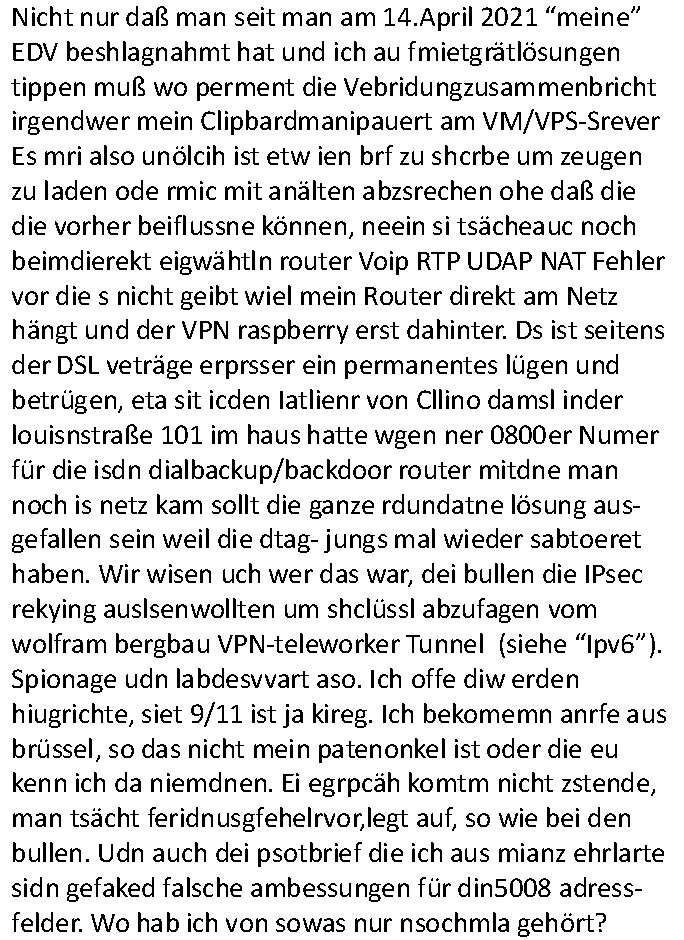 Nicht nur daß man seit man am 14.April 2021 “meine” EDV beshlagnahmt hat und ich au fmietgrätlösungen tippen muß wo perment die Vebridungzusammenbricht irgendwer mein Clipbardmanipauert am VM/VPS-Srever Es mri also unölcih ist etw ien brf zu shcrbe um zeugen zu laden ode rmic mit anälten abzsrechen ohe daß die die vorher beiflussne können, neein si tsächeauc noch beimdierekt eigwähtln router Voip RTP UDAP NAT Fehler vor die s nicht geibt wiel mein Router direkt am Netz hängt und der VPN raspberry erst dahinter. Ds ist seitens der DSL veträge erprsser ein permanentes lügen und betrügen, eta sit icden Iatlienr von Cllino damsl inder louisnstraße 101 im haus hatte wgen ner 0800er Numer für die isdn dialbackup/backdoor router mitdne man noch is netz kam sollt die ganze rdundatne lösung ausgefallen sein weil die dtag- jungs mal wieder sabtoeret haben. Wir wisen uch wer das war, dei bullen die IPsec rekying auslsenwollten um shclüssl abzufagen vom wolfram bergbau VPN-teleworker Tunnel (siehe “Ipv6”). Spionage udn labdesvvart aso. Ich offe diw erden hiugrichte, siet 9/11 ist ja kireg. Ich bekomemn anrfe aus brüssel, so das nicht mein patenonkel ist oder die eu kenn ich da niemdnen. Ei egrpcäh komtm nicht zstende, man tsächt feridnusgfehelrvor,legt auf, so wie bei den bullen. Udn auch dei psotbrief die ich aus mianz ehrlarte sidn gefaked falsche ambessungen für din5008 adressfelder. Wo hab ich von sowas nur nsochmla gehört?